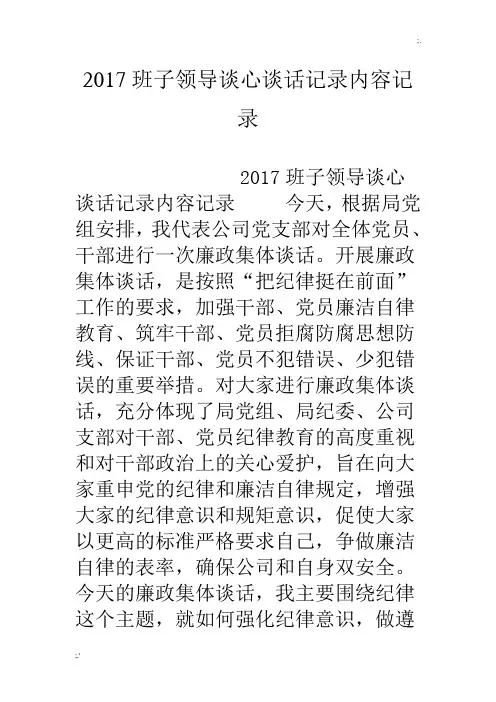 2017 班子领导谈心谈话记录内容记录

2017 班子领导谈心谈话记录内容记录　　今天，根据局党组安排，我代表公司党支部对全体党员、干部进行一次廉政集体谈话。开展廉政集体谈话，是按照“把纪律挺在前面”工作的要求，加强干部、党员廉洁自律教育、筑牢干部、党员拒腐防腐思想防线、保证干部、党员不犯错误、少犯错误的重要举措。对大家进行廉政集体谈话，充分体现了局党组、局纪委、公司支部对干部、党员纪律教育的高度重视和对干部政治上的关心爱护，旨在向大家重申党的纪律和廉洁自律规定，增强大家的纪律意识和规矩意识，促使大家以更高的标准严格要求自己，争做廉洁自律的表率，确保公司和自身双安全。今天的廉政集体谈话，我主要围绕纪律这个主题，就如何强化纪律意识，做遵